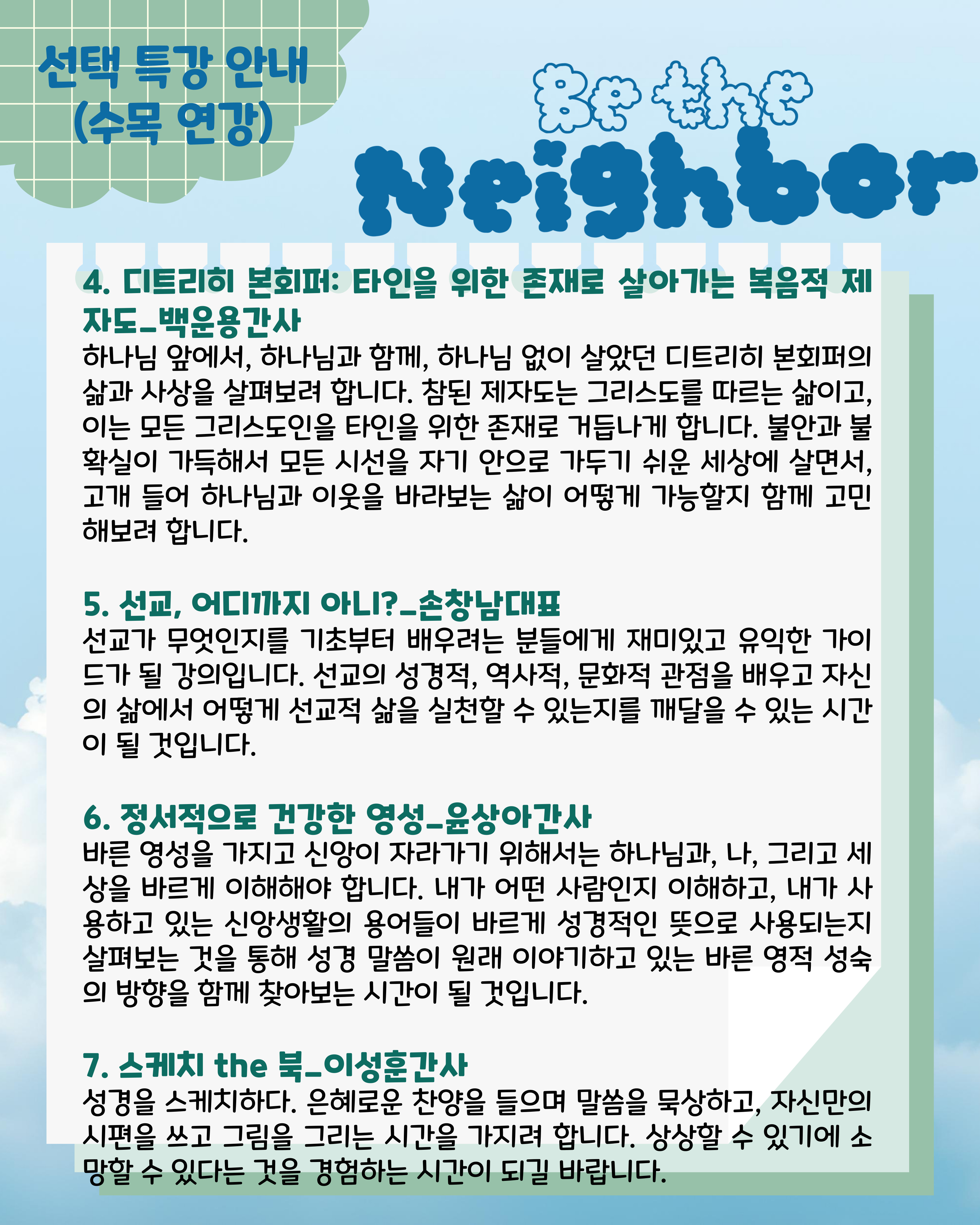 선택 특강 안내
(수목 연강)

Be the
Neighbor

4. 디트리히 본회퍼: 타인을 위한 존재로 살아가는 복음적 제자도_백운용간사

하나님 앞에서, 하나님과 함께, 하나님 없이 살았던 디트리히 본회퍼의 삶과 사상을 살펴보려 합니다. 참된 제자도는 그리스도를 따르는 삶이고, 이는 모든 그리스도인을 타인을 위한 존재로 거듭나게 합니다. 불안과 불확실이 가득해서 모든 시선을 자기 안으로 가두기 쉬운 세상에 살면서, 고개 들어 하나님과 이웃을 바라보는 삶이 어떻게 가능할지 함께 고민해보려 합니다.

5. 선교, 어디까지 아니?_손창남대표

선교가 무엇인지를 기초부터 배우려는 분들에게 재미있고 유익한 가이드가 될 강의입니다. 선교의 성경적, 역사적, 문화적 관점을 배우고 자신의 삶에서 어떻게 선교적 삶을 실천할 수 있는지를 깨달을 수 있는 시간이 될 것입니다.

6. 정서적으로 건강한 영성_윤상아간사

바른 영성을 가지고 신앙이 자라가기 위해서는 하나님과, 나, 그리고 세상을 바르게 이해해야 합니다. 내가 어떤 사람인지 이해하고, 내가 사용하고 있는 신앙생활의 용어들이 바르게 성경적인 뜻으로 사용되는지 살펴보는 것을 통해 성경 말씀이 원래 이야기하고 있는 바른 영적 성숙의 방향을 함께 찾아보는 시간이 될 것입니다.

7. 스케치 the 북_이성훈간사

성경을 스케치하다. 은혜로운 찬양을 들으며 말씀을 묵상하고, 자신만의 시편을 쓰고 그림을 그리는 시간을 가지려 합니다. 상상할 수 있기에 소망할 수 있다는 것을 경험하는 시간이 되길 바랍니다.